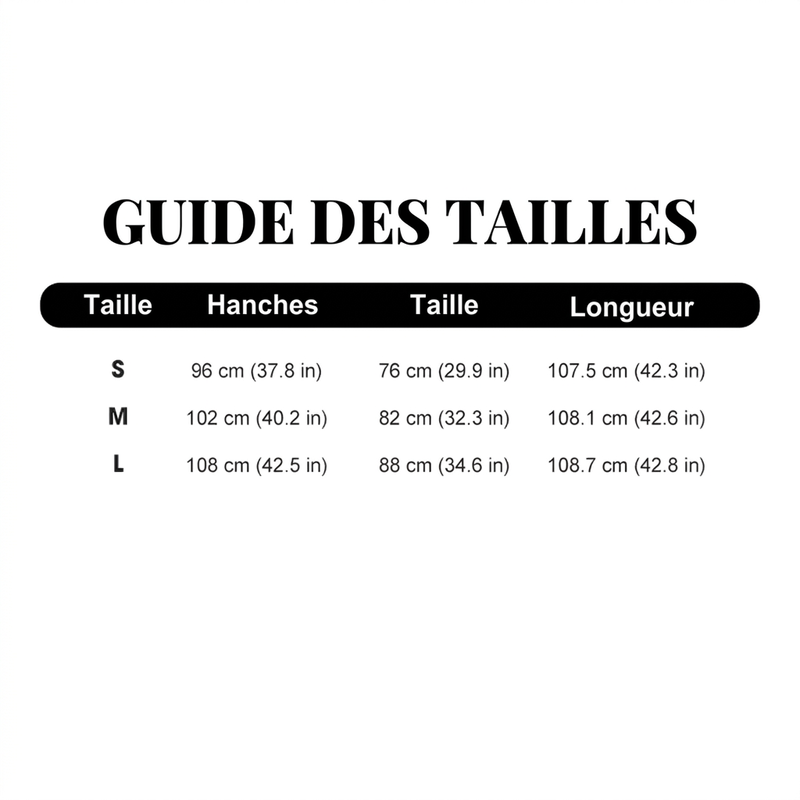 GUIDE DES TAILLES

| Taille | Hanches | Taille | Longueur |
|---|---|---|---|
| S | 96 cm (37.8 in) | 76 cm (29.9 in) | 107.5 cm (42.3 in) |
| M | 102 cm (40.2 in) | 82 cm (32.3 in) | 108.1 cm (42.6 in) |
| L | 108 cm (42.5 in) | 88 cm (34.6 in) | 108.7 cm (42.8 in) |